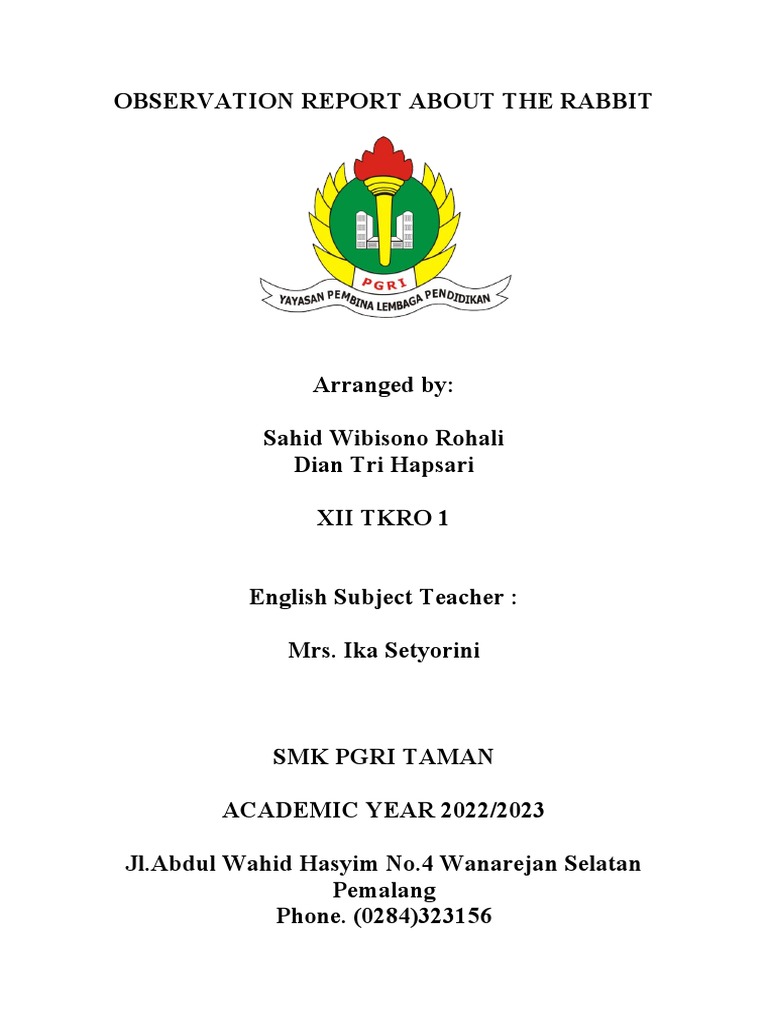 OBSERVATION REPORT ABOUT THE RABBIT

PGRI

YAYASAN PEMBINA LEMBAGA PENDIDIKAN

Arranged by:

Sahid Wibisono Rohali
Dian Tri Hapsari

XII TKRO 1

English Subject Teacher :

Mrs. Ika Setyorini

SMK PGRI TAMAN

ACADEMIC YEAR 2022/2023

Jl.Abdul Wahid Hasyim No.4 Wanarejan Selatan Pemalang
Phone. (0284)323156